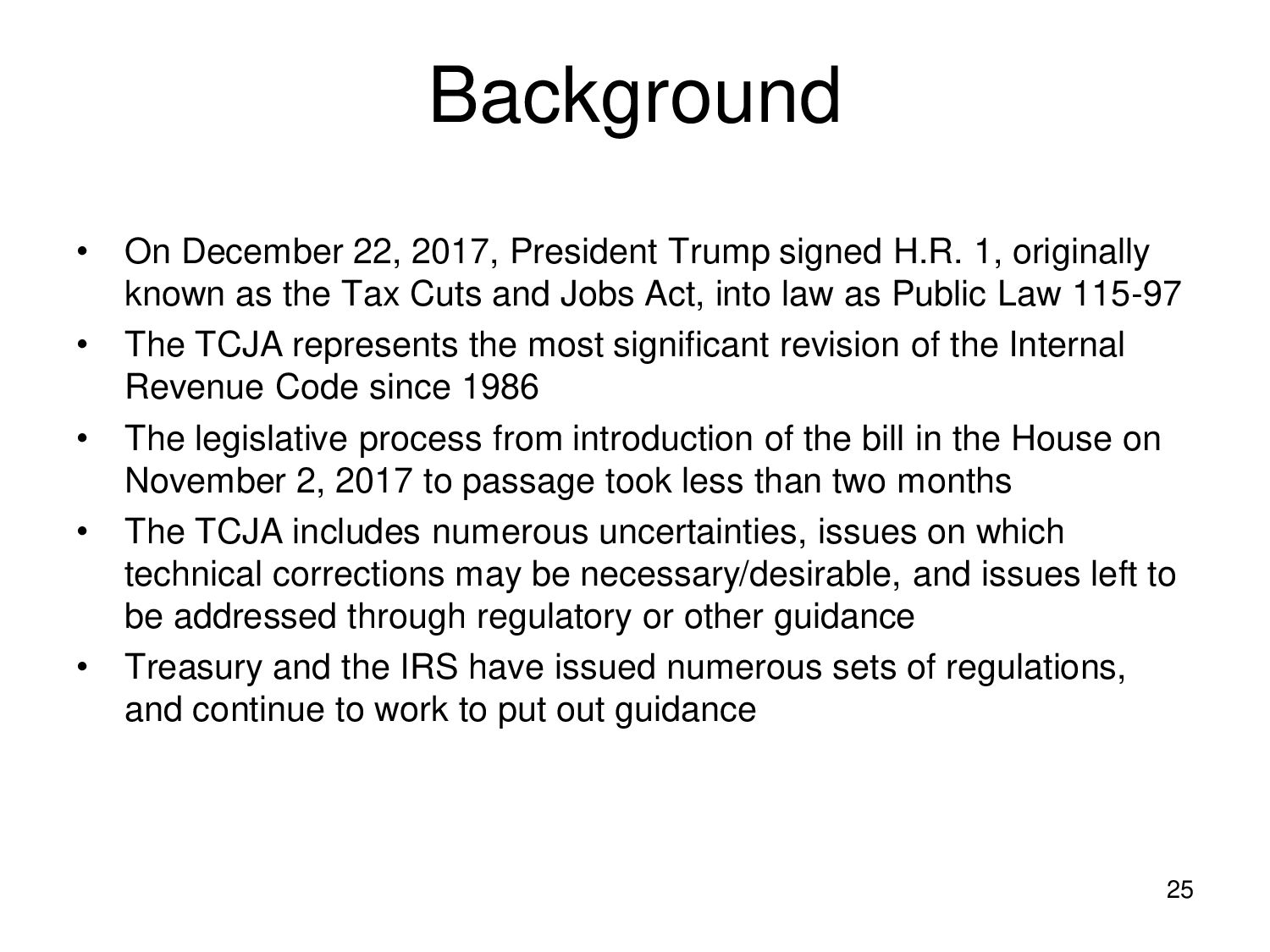 Background

• On December 22, 2017, President Trump signed H.R. 1, originally known as the Tax Cuts and Jobs Act, into law as Public Law 115-97
• The TCJA represents the most significant revision of the Internal Revenue Code since 1986
• The legislative process from introduction of the bill in the House on November 2, 2017 to passage took less than two months
• The TCJA includes numerous uncertainties, issues on which technical corrections may be necessary/desirable, and issues left to be addressed through regulatory or other guidance
• Treasury and the IRS have issued numerous sets of regulations, and continue to work to put out guidance

25